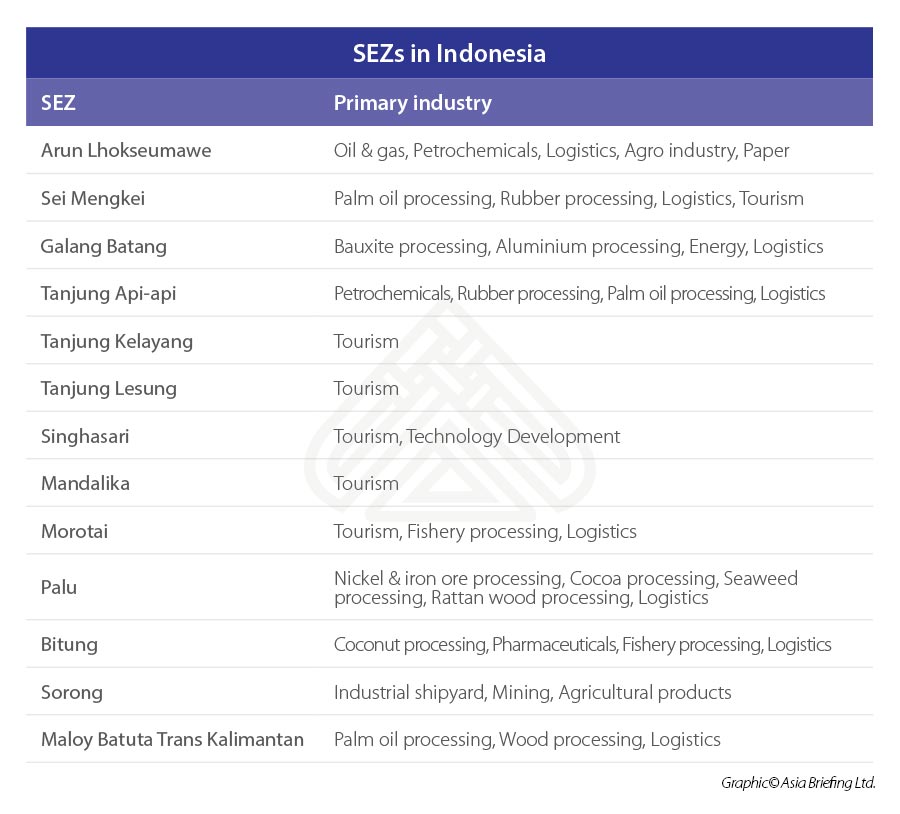 SEZs in Indonesia

| SEZ | Primary industry |
|---|---|
| Arun Lhokseumawe | Oil & gas, Petrochemicals, Logistics, Agro industry, Paper |
| Sei Mengkei | Palm oil processing, Rubber processing, Logistics, Tourism |
| Galang Batang | Bauxite processing, Aluminium processing, Energy, Logistics |
| Tanjung Api-api | Petrochemicals, Rubber processing, Palm oil processing, Logistics |
| Tanjung Kelayang | Tourism |
| Tanjung Lesung | Tourism |
| Singhasari | Tourism, Technology Development |
| Mandalika | Tourism |
| Morotai | Tourism, Fishery processing, Logistics |
| Palu | Nickel & iron ore processing, Cocoa processing, Seaweed processing, Rattan wood processing, Logistics |
| Bitung | Coconut processing, Pharmaceuticals, Fishery processing, Logistics |
| Sorong | Industrial shipyard, Mining, Agricultural products |
| Maloy Batuta Trans Kalimantan | Palm oil processing, Wood processing, Logistics |

Graphic© Asia Briefing Ltd.